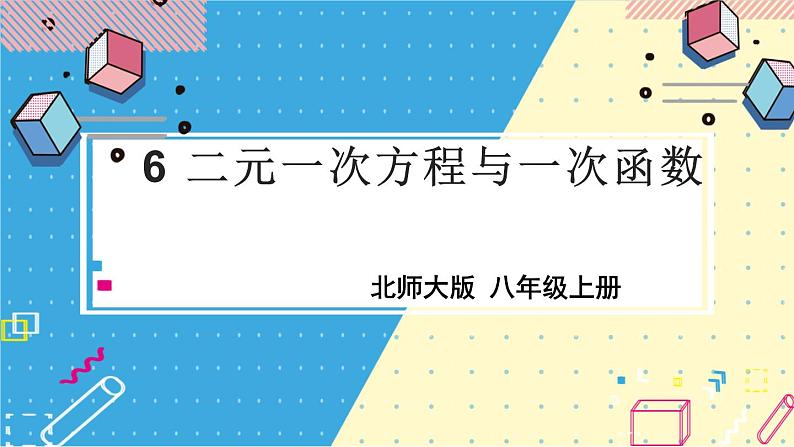 6 二元一次方程与一次函数

北师大版 八年级上册